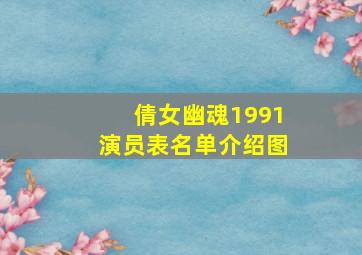 倩女幽魂1991
演员表名单介绍图